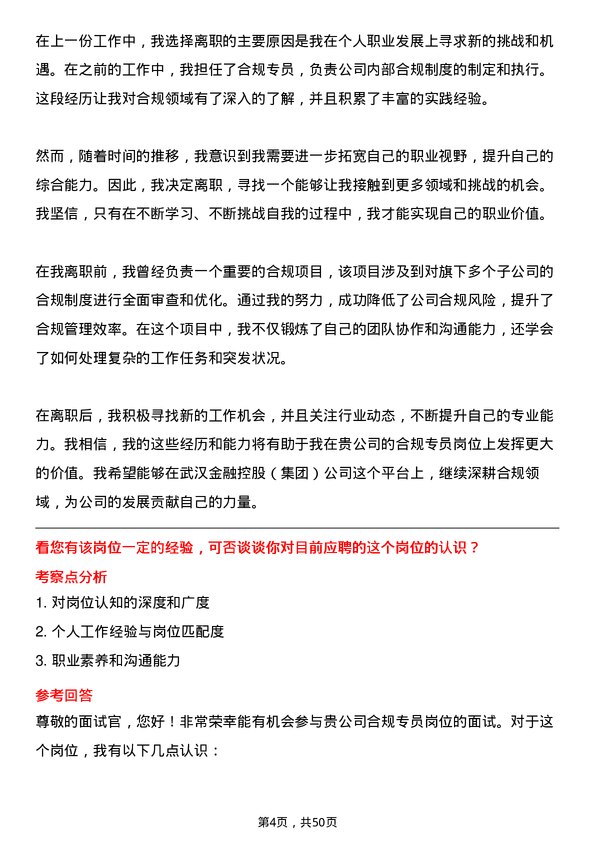 在上一份工作中，我选择离职的主要原因是我在个人职业发展上寻求新的挑战和机遇。在之前的工作中，我担任了合规专员，负责公司内部合规制度的制定和执行。这段经历让我对合规领域有了深入的了解，并且积累了丰富的实践经验。

然而，随着时间的推移，我意识到我需要进一步拓宽自己的职业视野，提升自己的综合能力。因此，我决定离职，寻找一个能够让我接触到更多领域和挑战的机会。我坚信，只有在不断学习、不断挑战自我的过程中，我才能实现自己的职业价值。

在我离职前，我曾经负责一个重要的合规项目，该项目涉及到对旗下多个子公司的合规制度进行全面审查和优化。通过我的努力，成功降低了公司合规风险，提升了合规管理效率。在这个项目中，我不仅锻炼了自己的团队协作和沟通能力，还学会了如何处理复杂的工作任务和突发状况。

在离职后，我积极寻找新的工作机会，并且关注行业动态，不断提升自己的专业能力。我相信，我的这些经历和能力将有助于我在贵公司的合规专员岗位上发挥更大的价值。我希望能够在武汉金融控股（集团）公司这个平台上，继续深耕合规领域，为公司的发展贡献自己的力量。

看您有该岗位一定的经验，可否谈谈你对目前应聘的这个岗位的认识？

考察点分析

1. 对岗位认知的深度和广度

2. 个人工作经验与岗位匹配度

3. 职业素养和沟通能力

参考回答

尊敬的面试官，您好！非常荣幸能有机会参与贵公司合规专员岗位的面试。对于这个岗位，我有以下几点认识：

第4页，共50页